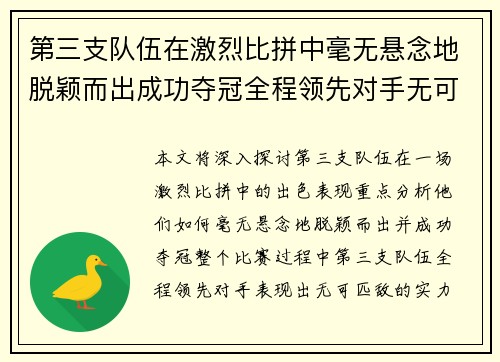 第三支队伍在激烈比拼中毫无悬念地脱颖而出成功夺冠全程领先对手无可

本文将深入探讨第三支队伍在一场激烈比拼中的出色表现重点分析他们如何毫无悬念地脱颖而出并成功夺冠整个比赛过程中第三支队伍全程领先对手表现出无可匹敌的实力